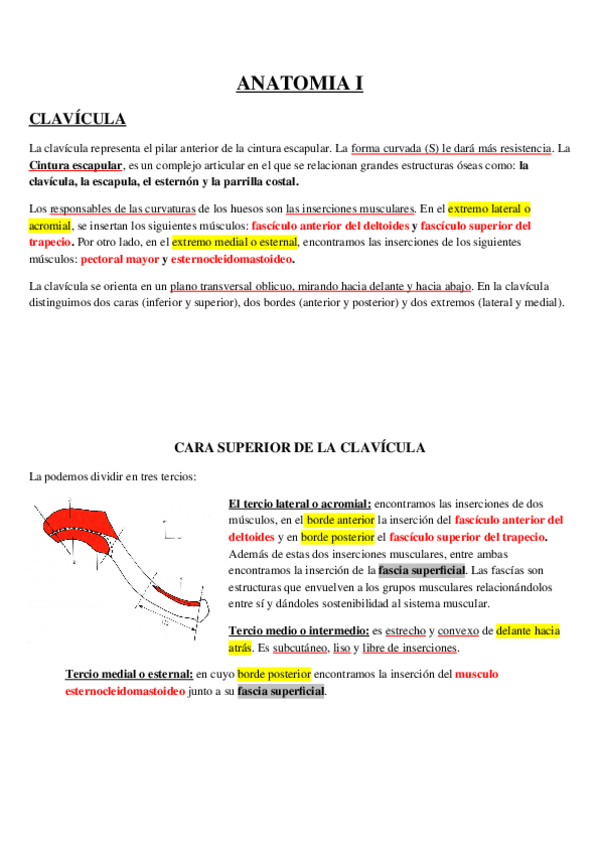 ANATOMIA I

CLAVÍCULA

La clavícula representa el pilar anterior de la cintura escapular. La forma curvada (S) le dará más resistencia. La Cintura escapular, es un complejo articular en el que se relacionan grandes estructuras óseas como: la clavícula, la escapula, el esternón y la parrilla costal.

Los responsables de las curvaturas de los huesos son las inserciones musculares. En el extremo lateral o acromial, se insertan los siguientes músculos: fascículo anterior del deltoides y fascículo superior del trapecio. Por otro lado, en el extremo medial o esternal, encontramos las inserciones de los siguientes músculos: pectoral mayor y esternocleidomastoideo.

La clavícula se orienta en un plano transversal oblicuo, mirando hacia delante y hacia abajo. En la clavícula distinguimos dos caras (inferior y superior), dos bordes (anterior y posterior) y dos extremos (lateral y medial).

CARA SUPERIOR DE LA CLAVÍCULA

La podemos dividir en tres tercios:

El tercio lateral o acromial: encontramos las inserciones de dos músculos, en el borde anterior la inserción del fascículo anterior del deltoides y en borde posterior el fascículo superior del trapecio. Además de estas dos inserciones musculares, entre ambas encontramos la inserción de la fascia superficial. Las fascías son estructuras que envuelven a los grupos musculares relacionándolos entre sí y dándoles sostenibilidad al sistema muscular.

Tercio medio o intermedio: es estrecho y convexo de delante hacia atrás. Es subcutáneo, liso y libre de inserciones.

Tercio medial o esternal: en cuyo borde posterior encontramos la inserción del musculo esternocleidomastoideo junto a su fascia superficial.